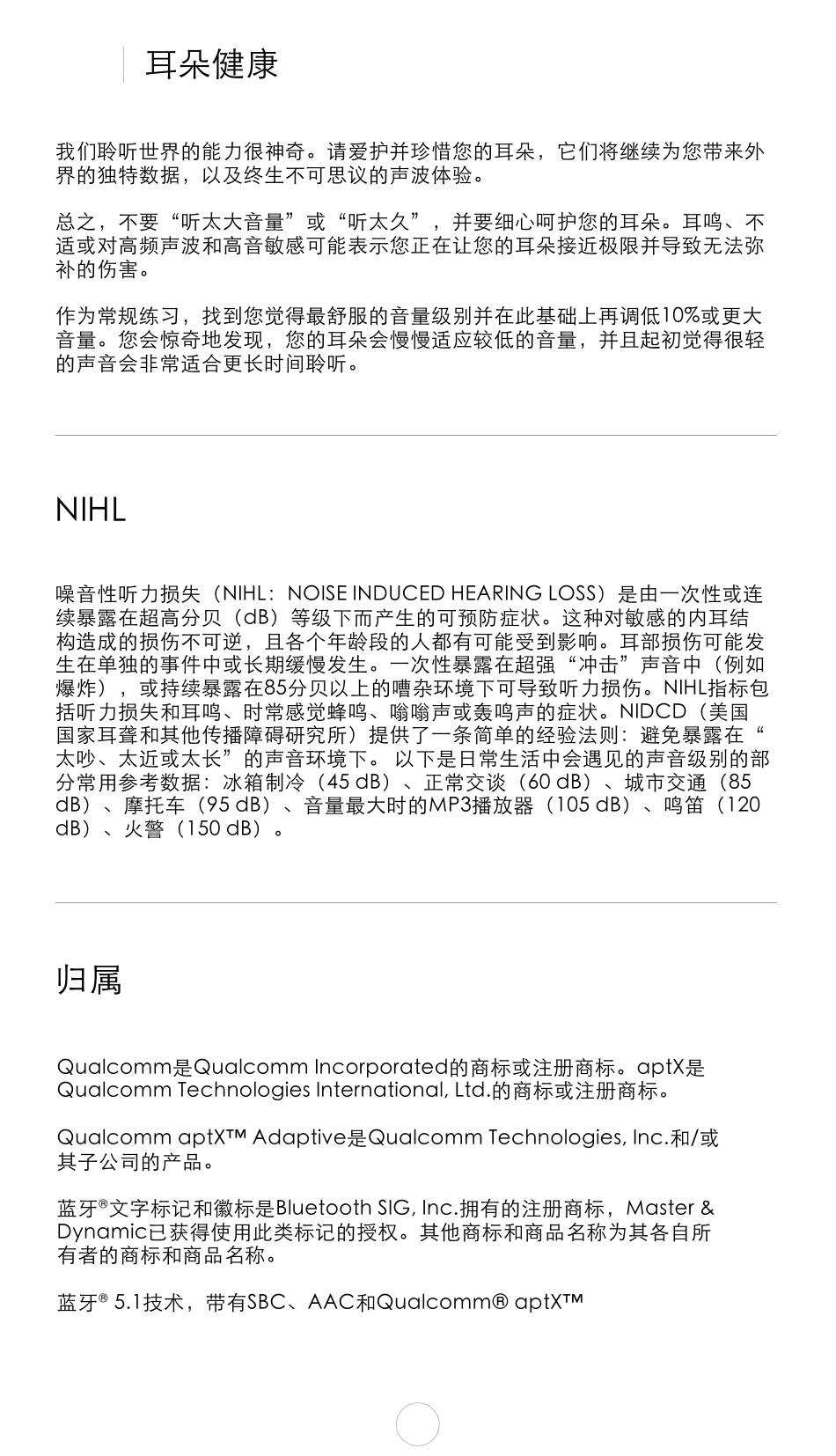 耳朵健康

我们聆听世界的能力很神奇。请爱护并珍惜您的耳朵，它们将继续为您带来外界的独特数据，以及终生不可思议的声波体验。

总之，不要“听太大音量”或“听太久”，并要细心呵护您的耳朵。耳鸣、不适或对高频声波和高音敏感可能表示您正在让您的耳朵接近极限并导致无法弥补的伤害。

作为常规练习，找到您觉得最舒服的音量级别并在此基础上再调低10%或更大音量。您会惊奇地发现，您的耳朵会慢慢适应较低的音量，并且起初觉得很轻的声音会非常适合更长时间聆听。

NIHL

噪音性听力损失（NIHL：NOISE INDUCED HEARING LOSS）是由一次性或连续暴露在超高分贝（dB）等级下而产生的可预防症状。这种对敏感的内耳结构造成的损伤不可逆，且各个年龄段的人都有可能受到影响。耳部损伤可能发生在单独的事件中或长期缓慢发生。一次性暴露在超强“冲击”声音中（例如爆炸），或持续暴露在85分贝以上的嘈杂环境下可导致听力损伤。NIHL指标包括听力损失和耳鸣、时常感觉蜂鸣、嗡嗡声或轰鸣声的症状。NIDCD（美国国家耳聋和其他传播障碍研究所）提供了一条简单的经验法则：避免暴露在“太吵、太近或太长”的声音环境下。 以下是日常生活中会遇见的声音级别的部分常用参考数据：冰箱制冷（45 dB）、正常交谈（60 dB）、城市交通（85 dB）、摩托车（95 dB）、音量最大时的MP3播放器（105 dB）、鸣笛（120 dB）、火警（150 dB）。

归属

Qualcomm是Qualcomm Incorporated的商标或注册商标。aptX是Qualcomm Technologies International, Ltd.的商标或注册商标。

Qualcomm aptX™ Adaptive是Qualcomm Technologies, Inc.和/或其子公司的产品。

蓝牙®文字标记和徽标是Bluetooth SIG, Inc.拥有的注册商标，Master & Dynamic已获得使用此类标记的授权。其他商标和商品名称为其各自所有者的商标和商品名称。

蓝牙® 5.1技术，带有SBC、AAC和Qualcomm® aptX™